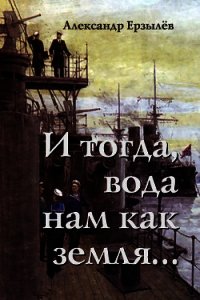 Александр Ерзылёв

И тогда, вода нам как земля...